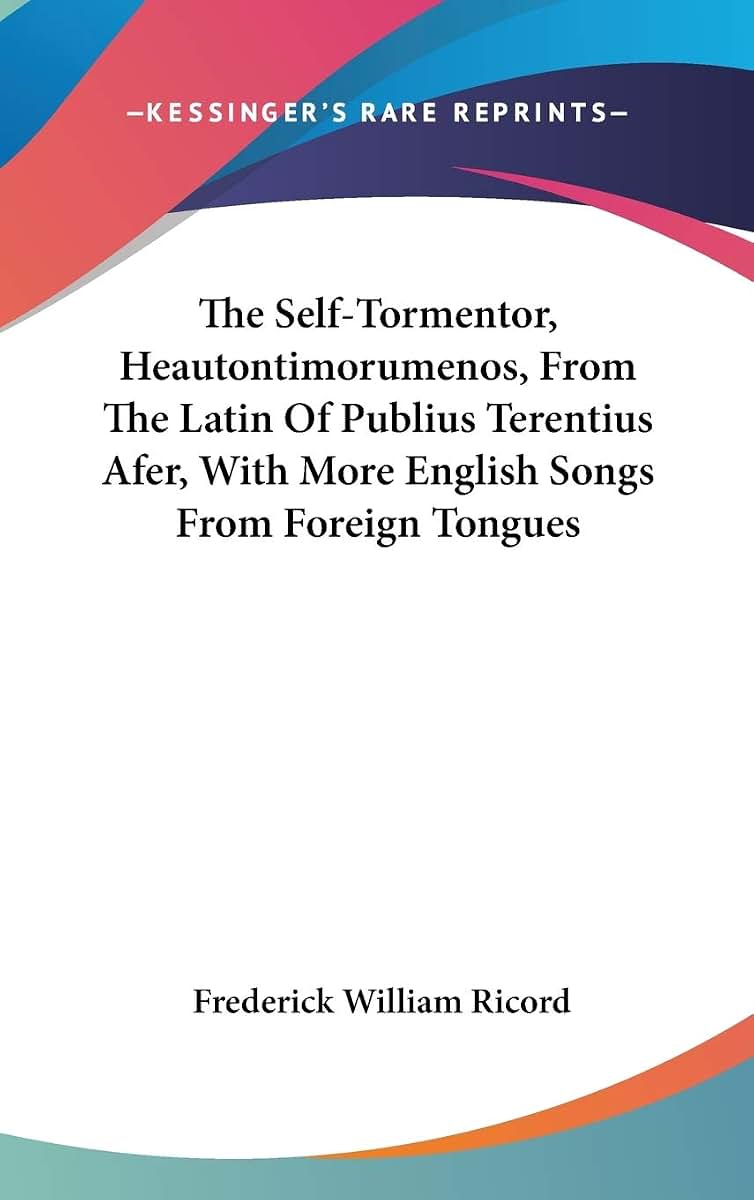 —KESSINGER'S RARE REPRINTS—

The Self-Tormentor, Heautontimorumenos, From The Latin Of Publius Terentius Afer, With More English Songs From Foreign Tongues

Frederick William Ricord